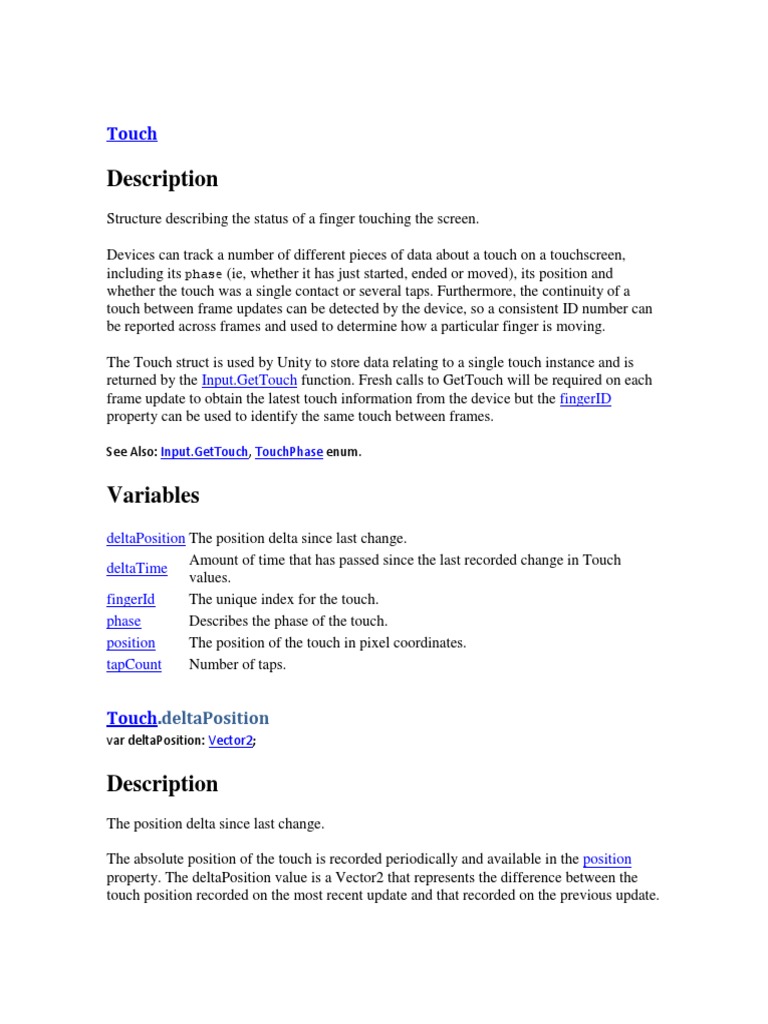 Touch

Description

Structure describing the status of a finger touching the screen.

Devices can track a number of different pieces of data about a touch on a touchscreen, including its phase (ie, whether it has just started, ended or moved), its position and whether the touch was a single contact or several taps. Furthermore, the continuity of a touch between frame updates can be detected by the device, so a consistent ID number can be reported across frames and used to determine how a particular finger is moving.

The Touch struct is used by Unity to store data relating to a single touch instance and is returned by the Input.GetTouch function. Fresh calls to GetTouch will be required on each frame update to obtain the latest touch information from the device but the fingerID property can be used to identify the same touch between frames.

See Also: Input.GetTouch, TouchPhase enum.

Variables

| | |
|---|---|
| deltaPosition | The position delta since last change. |
| deltaTime | Amount of time that has passed since the last recorded change in Touch values. |
| fingerId | The unique index for the touch. |
| phase | Describes the phase of the touch. |
| position | The position of the touch in pixel coordinates. |
| tapCount | Number of taps. |

Touch.deltaPosition
var deltaPosition: Vector2;

Description

The position delta since last change.

The absolute position of the touch is recorded periodically and available in the position property. The deltaPosition value is a Vector2 that represents the difference between the touch position recorded on the most recent update and that recorded on the previous update.